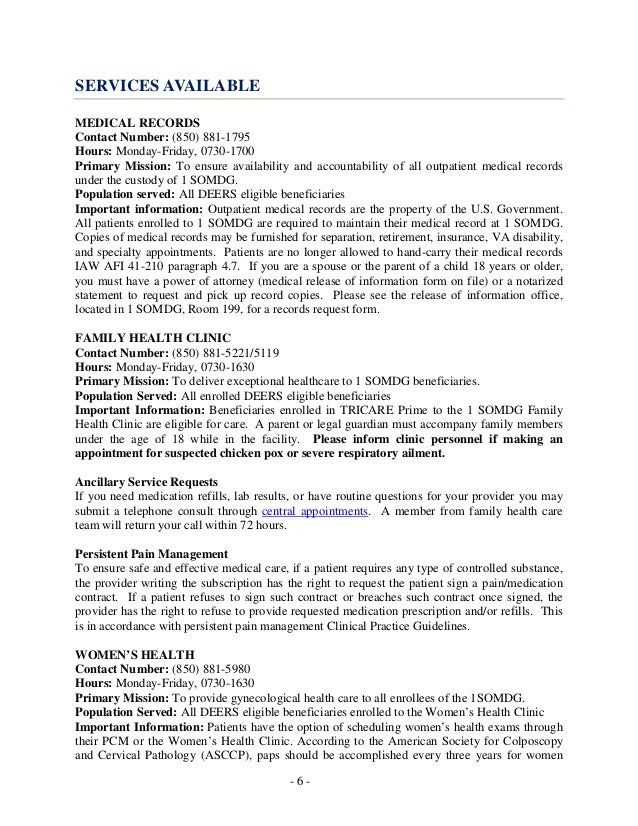 SERVICES AVAILABLE

MEDICAL RECORDS
Contact Number: (850) 881-1795
Hours: Monday-Friday, 0730-1700
Primary Mission: To ensure availability and accountability of all outpatient medical records under the custody of 1 SOMDG.
Population served: All DEERS eligible beneficiaries
Important information: Outpatient medical records are the property of the U.S. Government. All patients enrolled to 1 SOMDG are required to maintain their medical record at 1 SOMDG. Copies of medical records may be furnished for separation, retirement, insurance, VA disability, and specialty appointments. Patients are no longer allowed to hand-carry their medical records IAW AFI 41-210 paragraph 4.7. If you are a spouse or the parent of a child 18 years or older, you must have a power of attorney (medical release of information form on file) or a notarized statement to request and pick up record copies. Please see the release of information office, located in 1 SOMDG, Room 199, for a records request form.

FAMILY HEALTH CLINIC
Contact Number: (850) 881-5221/5119
Hours: Monday-Friday, 0730-1630
Primary Mission: To deliver exceptional healthcare to 1 SOMDG beneficiaries.
Population Served: All enrolled DEERS eligible beneficiaries
Important Information: Beneficiaries enrolled in TRICARE Prime to the 1 SOMDG Family Health Clinic are eligible for care. A parent or legal guardian must accompany family members under the age of 18 while in the facility. Please inform clinic personnel if making an appointment for suspected chicken pox or severe respiratory ailment.

Ancillary Service Requests
If you need medication refills, lab results, or have routine questions for your provider you may submit a telephone consult through central appointments. A member from family health care team will return your call within 72 hours.

Persistent Pain Management
To ensure safe and effective medical care, if a patient requires any type of controlled substance, the provider writing the subscription has the right to request the patient sign a pain/medication contract. If a patient refuses to sign such contract or breaches such contract once signed, the provider has the right to refuse to provide requested medication prescription and/or refills. This is in accordance with persistent pain management Clinical Practice Guidelines.

WOMEN'S HEALTH
Contact Number: (850) 881-5980
Hours: Monday-Friday, 0730-1630
Primary Mission: To provide gynecological health care to all enrollees of the 1SOMDG.
Population Served: All DEERS eligible beneficiaries enrolled to the Women's Health Clinic
Important Information: Patients have the option of scheduling women's health exams through their PCM or the Women's Health Clinic. According to the American Society for Colposcopy and Cervical Pathology (ASCCP), paps should be accomplished every three years for women

- 6 -